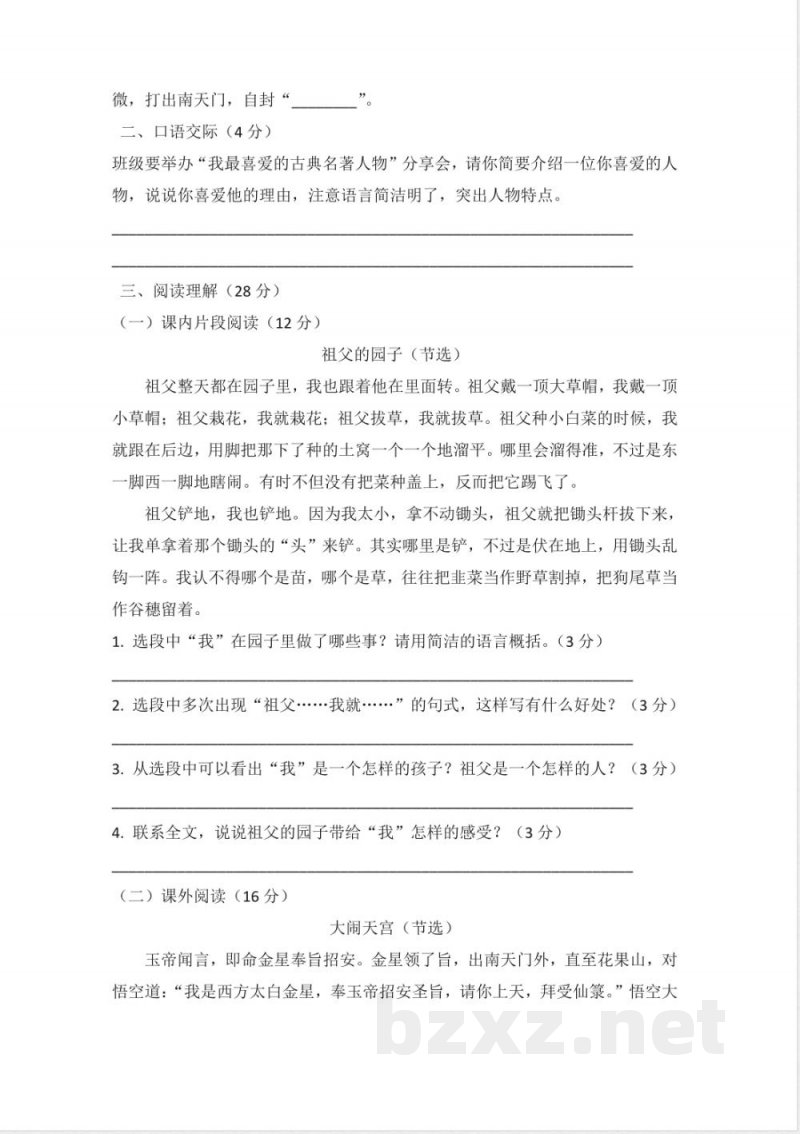 微，打出南天门，自封“____”。

二、口语交际（4分）

班级要举办“我最喜爱的古典名著人物”分享会，请你简要介绍一位你喜爱的人物，说说你喜爱他的理由，注意语言简洁明了，突出人物特点。

____

____

三、阅读理解（28分）

（一）课内片段阅读（12分）

祖父的园子（节选）

祖父整天都在园子里，我也跟着他在里面转。祖父戴一顶大草帽，我戴一顶小草帽；祖父栽花，我就栽花；祖父拔草，我就拔草。祖父种小白菜的时候，我就跟在后边，用脚把那下了种的土窝一个一个地溜平。哪里会溜得准，不过是东一脚西一脚地瞎闹。有时不但没有把菜种盖上，反而把它踢飞了。

祖父铲地，我也铲地。因为我太小，拿不动锄头，祖父就把锄头杆拔下来，让我单拿着那个锄头的“头”来铲。其实哪里是铲，不过是伏在地上，用锄头乱钩一阵。我认不得哪个是苗，哪个是草，往往把韭菜当作野草割掉，把狗尾草当作谷穗留着。

1.选段中“我”在园子里做了哪些事？请用简洁的语言概括。（3分）

____

2.选段中多次出现“祖父……我就……”的句式，这样写有什么好处？（3分）

____

3.从选段中可以看出“我”是一个怎样的孩子？祖父是一个怎样的人？（3分）

____

4.联系全文，说说祖父的园子带给“我”怎样的感受？（3分）

____

（二）课外阅读（16分）

大闹天宫（节选）

玉帝闻言，即命金星奉旨招安。金星领了旨，出南天门外，直至花果山，对悟空道：“我是西方太白金星，奉玉帝招安圣旨，请你上天，拜受仙箓。”悟空大

bzxz.net